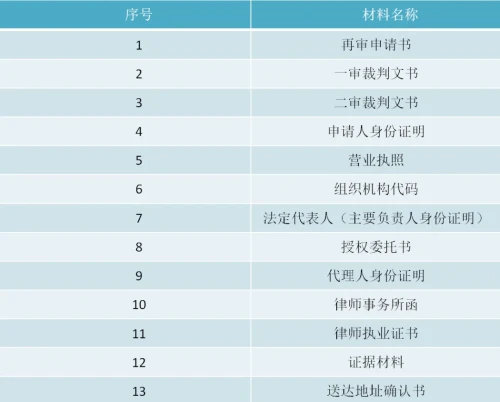 | 序号 | 材料名称 |
|---|---|
| 1 | 再审申请书 |
| 2 | 一审裁判文书 |
| 3 | 二审裁判文书 |
| 4 | 申请人身份证明 |
| 5 | 营业执照 |
| 6 | 组织机构代码 |
| 7 | 法定代表人（主要负责人身份证明） |
| 8 | 授权委托书 |
| 9 | 代理人身份证明 |
| 10 | 律师事务所函 |
| 11 | 律师执业证书 |
| 12 | 证据材料 |
| 13 | 送达地址确认书 |